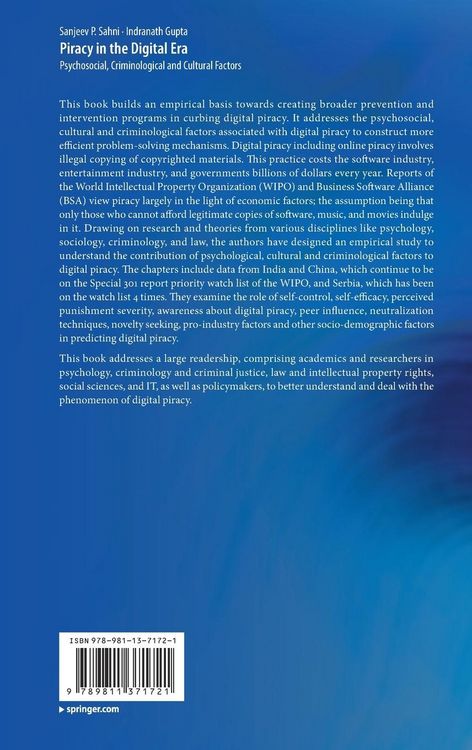 Sanjeev P. Sahni · Indranath Gupta
Piracy in the Digital Era
Psychosocial, Criminological and Cultural Factors

This book builds an empirical basis towards creating broader prevention and intervention programs in curbing digital piracy. It addresses the psychosocial, cultural and criminological factors associated with digital piracy to construct more efficient problem-solving mechanisms. Digital piracy including online piracy involves illegal copying of copyrighted materials. This practice costs the software industry, entertainment industry, and governments billions of dollars every year. Reports of the World Intellectual Property Organization (WIPO) and Business Software Alliance (BSA) view piracy largely in the light of economic factors; the assumption being that only those who cannot afford legitimate copies of software, music, and movies indulge in it. Drawing on research and theories from various disciplines like psychology, sociology, criminology, and law, the authors have designed an empirical study to understand the contribution of psychological, cultural and criminological factors to digital piracy. The chapters include data from India and China, which continue to be on the Special 301 report priority watch list of the WIPO, and Serbia, which has been on the watch list 4 times. They examine the role of self-control, self-efficacy, perceived punishment severity, awareness about digital piracy, peer influence, neutralization techniques, novelty seeking, pro-industry factors and other socio-demographic factors in predicting digital piracy.

This book addresses a large readership, comprising academics and researchers in psychology, criminology and criminal justice, law and intellectual property rights, social sciences, and IT, as well as policymakers, to better understand and deal with the phenomenon of digital piracy.

ISBN 978-981-13-7172-1

9 789811 371721

▶ springer.com